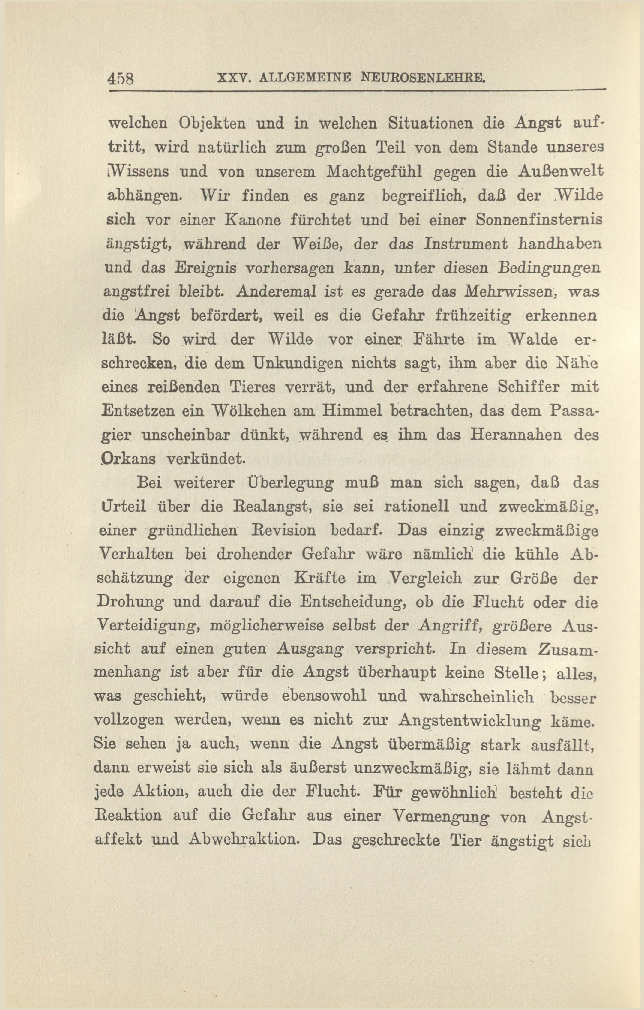 458 XXV. ALLGEMEINE NEUROSENLEHRE.

welchen Objekten und in welchen Situationen die Angst auftritt, wird natürlich zum großen Teil von dem Stande unseres Wissens und von unserem Machtgefühl gegen die Außenwelt abhängen. Wir finden es ganz begreiflich, daß der Wilde sich vor einer Kanone fürchtet und bei einer Sonnenfinsternis ängstigt, während der Weiße, der das Instrument handhaben und das Ereignis vorhersagen kann, unter diesen Bedingungen angstfrei bleibt. Anderemal ist es gerade das Mehrwissen, was die Angst befördert, weil es die Gefahr frühzeitig erkennen läßt. So wird der Wilde vor einer Fährte im Walde erschrecken, die dem Unkundigen nichts sagt, ihm aber die Nähe eines reißenden Tieres verrät, und der erfahrene Schiffer mit Entsetzen ein Wölkchen am Himmel betrachten, das dem Passagier unscheinbar dünkt, während es ihm das Herannahen des Orkans verkündet.

Bei weiterer Überlegung muß man sich sagen, daß das Urteil über die Realangst, sie sei rationell und zweckmäßig, einer gründlichen Revision bedarf. Das einzig zweckmäßige Verhalten bei drohender Gefahr wäre nämlich die kühle Abschätzung der eigenen Kräfte im Vergleich zur Größe der Drohung und darauf die Entscheidung, ob die Flucht oder die Verteidigung, möglicherweise selbst der Angriff, größere Aussicht auf einen guten Ausgang verspricht. In diesem Zusammenhang ist aber für die Angst überhaupt keine Stelle; alles, was geschieht, würde ebensowohl und wahrscheinlich besser vollzogen werden, wenn es nicht zur Angstentwicklung käme. Sie sehen ja auch, wenn die Angst übermäßig stark ausfällt, dann erweist sie sich als äußerst unzweckmäßig, sie lähmt dann jede Aktion, auch die der Flucht. Für gewöhnlich besteht die Reaktion auf die Gefahr aus einer Vermengung von Angstaffekt und Abwehraktion. Das geschreckte Tier ängstigt sich